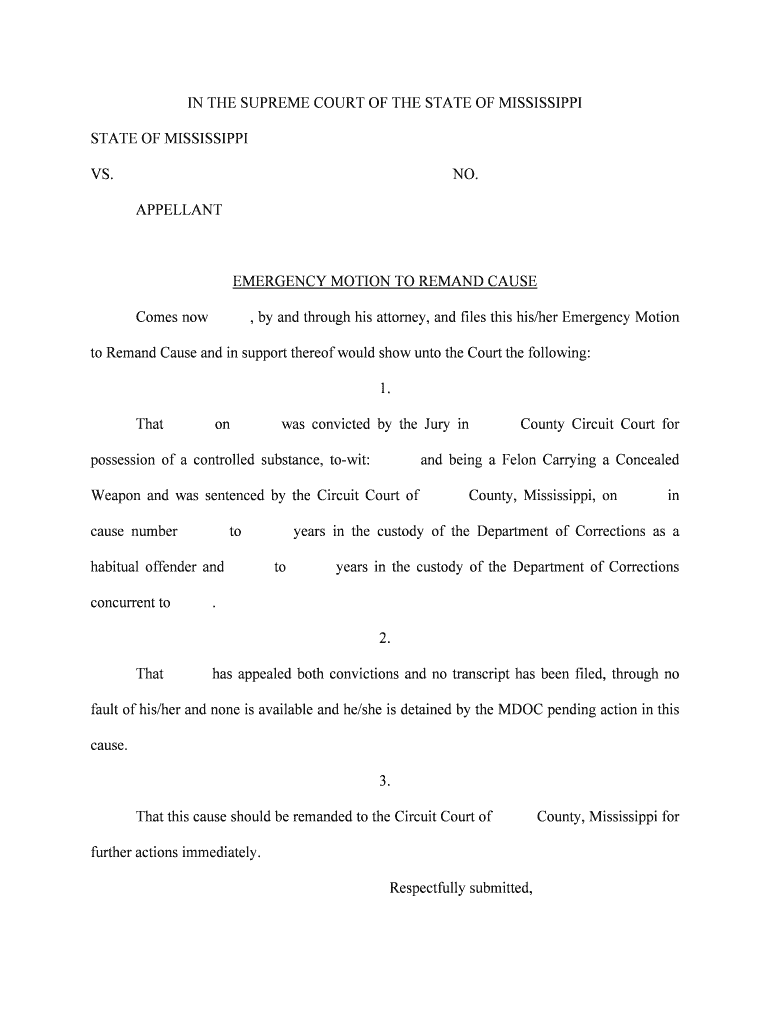 IN THE SUPREME COURT OF THE STATE OF MISSISSIPPI

STATE OF MISSISSIPPI

VS. NO.

APPELLANT

EMERGENCY MOTION TO REMAND CAUSE

Comes now , by and through his attorney, and files this his/her Emergency Motion to Remand Cause and in support thereof would show unto the Court the following:

1.

That on was convicted by the Jury in County Circuit Court for possession of a controlled substance, to-wit: and being a Felon Carrying a Concealed Weapon and was sentenced by the Circuit Court of County, Mississippi, on in cause number to years in the custody of the Department of Corrections as a habitual offender and to years in the custody of the Department of Corrections concurrent to .

2.

That has appealed both convictions and no transcript has been filed, through no fault of his/her and none is available and he/she is detained by the MDOC pending action in this cause.

3.

That this cause should be remanded to the Circuit Court of County, Mississippi for further actions immediately.

Respectfully submitted,